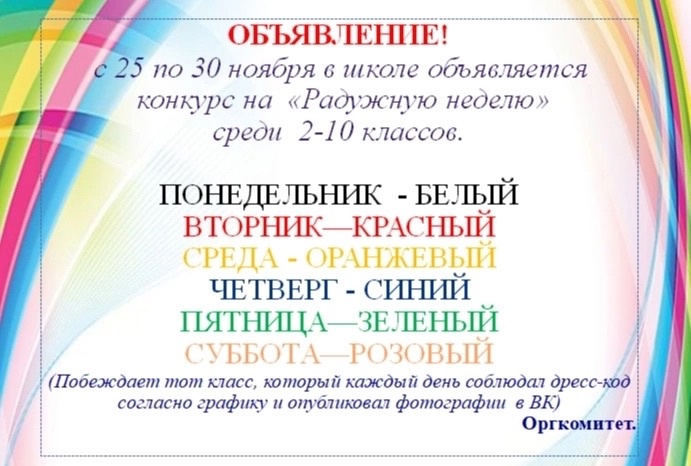 ОБЪЯВЛЕНИЕ!

с 25 по 30 ноября в школе объявляется конкурс на «Радужную неделю» среди 2-10 классов.

ПОНЕДЕЛЬНИК - БЕЛЫЙ
ВТОРНИК—КРАСНЫЙ
СРЕДА - ОРАНЖЕВЫЙ
ЧЕТВЕРГ - СИНИЙ
ПЯТНИЦА—ЗЕЛЕНЫЙ
СУББОТА—РОЗОВЫЙ

(Побеждает тот класс, который каждый день соблюдал дресс-код согласно графику и опубликовал фотографии в ВК)

Оргкомитет.